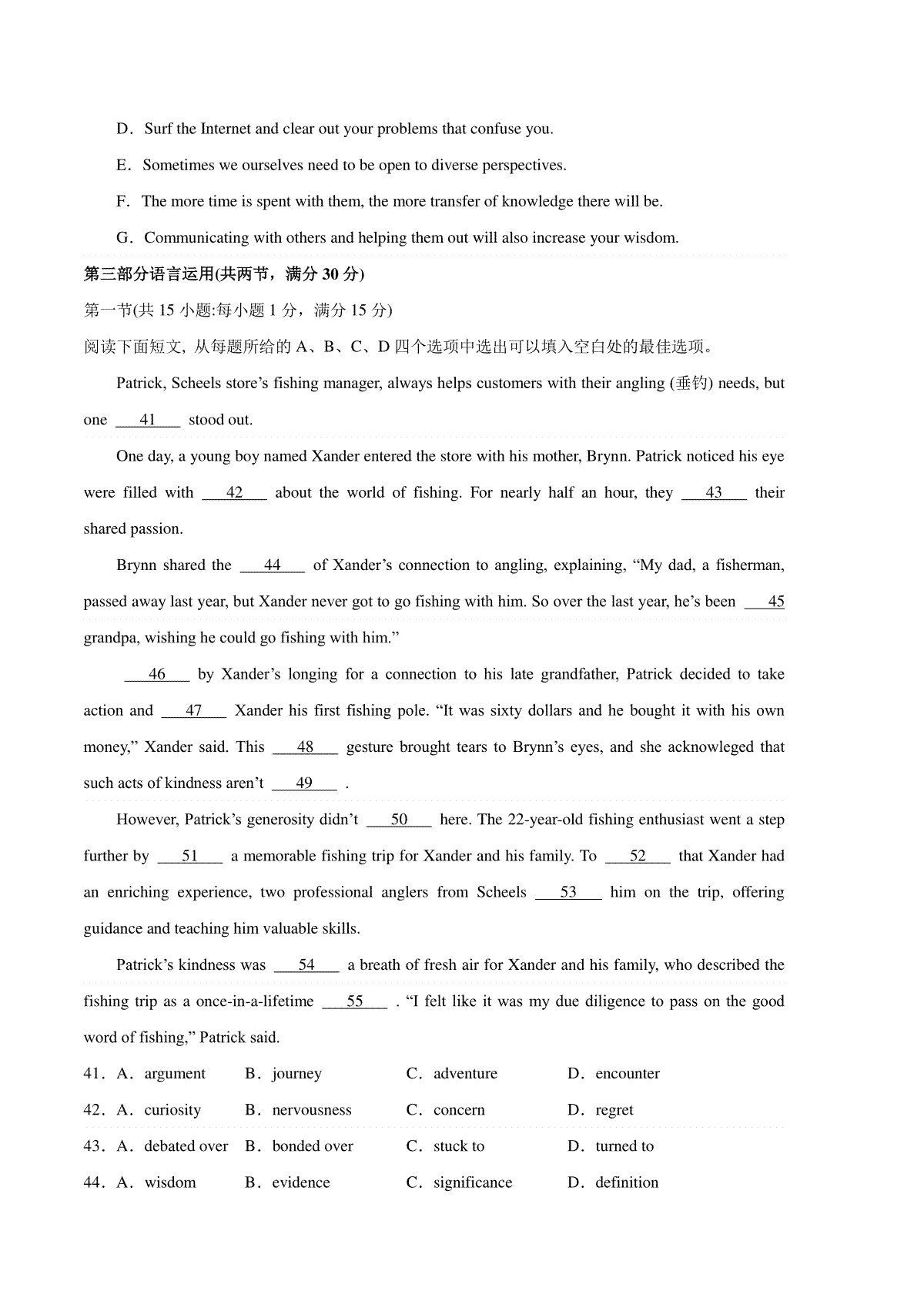 D．Surf the Internet and clear out your problems that confuse you.

E．Sometimes we ourselves need to be open to diverse perspectives.

F．The more time is spent with them, the more transfer of knowledge there will be.

G．Communicating with others and helping them out will also increase your wisdom.

第三部分语言运用(共两节，满分 30 分)

第一节(共 15 小题:每小题 1 分，满分 15 分)

阅读下面短文, 从每题所给的 A、B、C、D 四个选项中选出可以填入空白处的最佳选项。

Patrick, Scheels store’s fishing manager, always helps customers with their angling (垂钓) needs, but one ___41___ stood out.

One day, a young boy named Xander entered the store with his mother, Brynn. Patrick noticed his eye were filled with ___42___ about the world of fishing. For nearly half an hour, they ___43___ their shared passion.

Brynn shared the ___44___ of Xander’s connection to angling, explaining, “My dad, a fisherman, passed away last year, but Xander never got to go fishing with him. So over the last year, he’s been ___45 grandpa, wishing he could go fishing with him.”

___46___ by Xander’s longing for a connection to his late grandfather, Patrick decided to take action and ___47___ Xander his first fishing pole. “It was sixty dollars and he bought it with his own money,” Xander said. This ___48___ gesture brought tears to Brynn’s eyes, and she acknowleged that such acts of kindness aren’t ___49___ .

However, Patrick’s generosity didn’t ___50___ here. The 22-year-old fishing enthusiast went a step further by ___51___ a memorable fishing trip for Xander and his family. To ___52___ that Xander had an enriching experience, two professional anglers from Scheels ___53___ him on the trip, offering guidance and teaching him valuable skills.

Patrick’s kindness was ___54___ a breath of fresh air for Xander and his family, who described the fishing trip as a once-in-a-lifetime ___55___ . “I felt like it was my due diligence to pass on the good word of fishing,” Patrick said.

41．A．argument B．journey C．adventure D．encounter

42．A．curiosity B．nervousness C．concern D．regret

43．A．debated over B．bonded over C．stuck to D．turned to

44．A．wisdom B．evidence C．significance D．definition